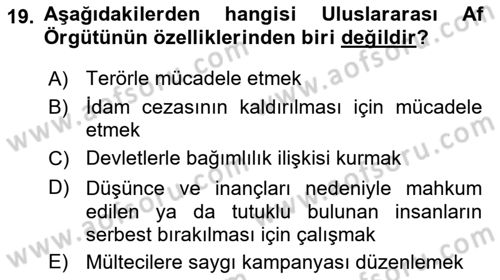 19. Aşağıdakilerden hangisi Uluslararası Af Örgütünün özelliklerinden biri değildir?

A) Terörle mücadele etmek
B) İdam cezasının kaldırılması için mücadele etmek
C) Devletlerle bağımlılık ilişkisi kurmak
D) Düşünce ve inançları nedeniyle mahkum edilen ya da tutuklu bulunan insanların serbest bırakılması için çalışmak
E) Mültecilere saygı kampanyası düzenlemek

www.aofsoru.com